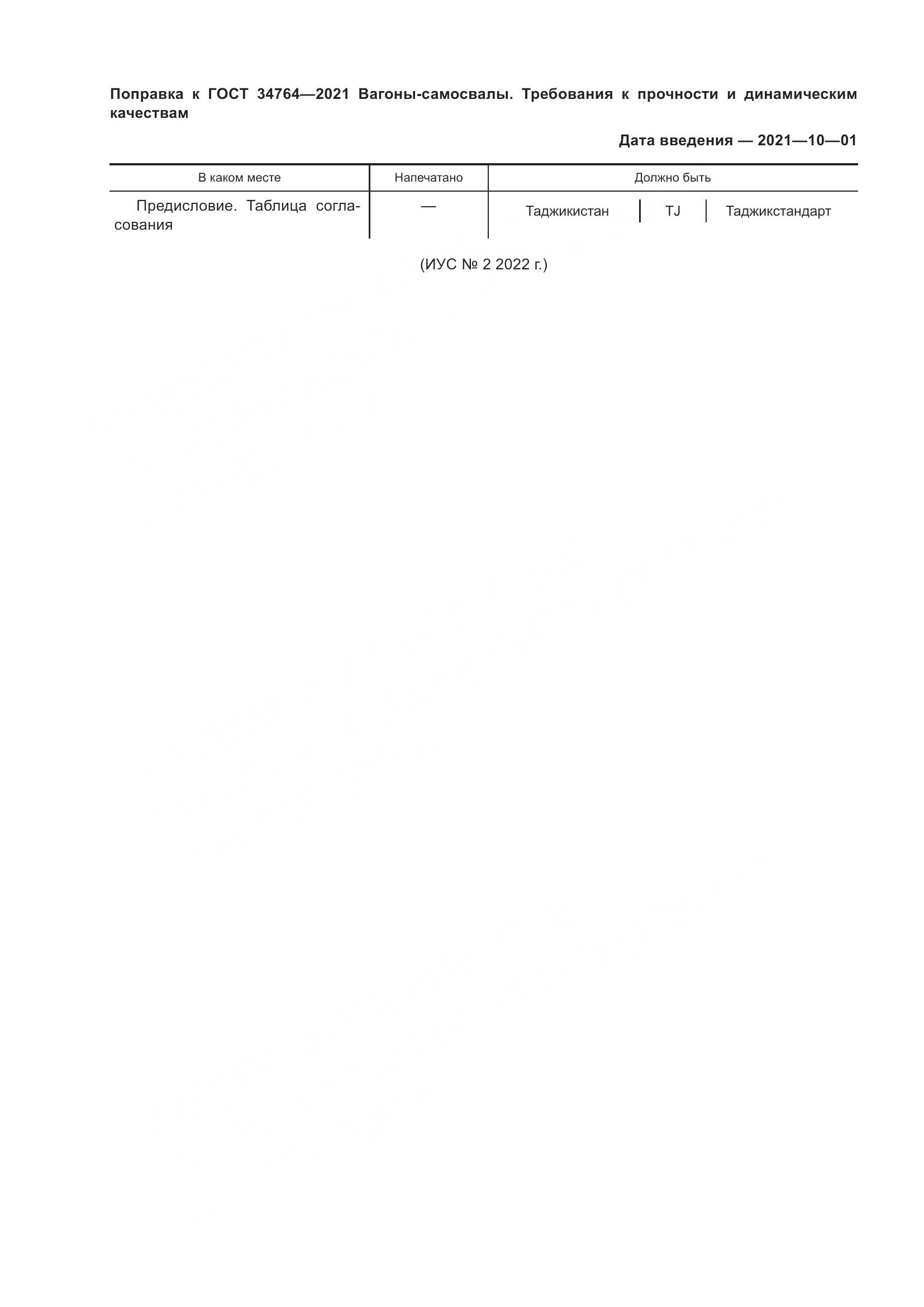 Поправка к ГОСТ 34764—2021 Вагоны-самосвалы. Требования к прочности и динамическим качествам

Дата введения — 2021—10—01

| В каком месте | Напечатано | Должно быть | | |
|---|---|---|---|---|
| Предисловие. Таблица согласования | — | Таджикистан | TJ | Таджикстандарт |

(ИУС № 2 2022 г.)